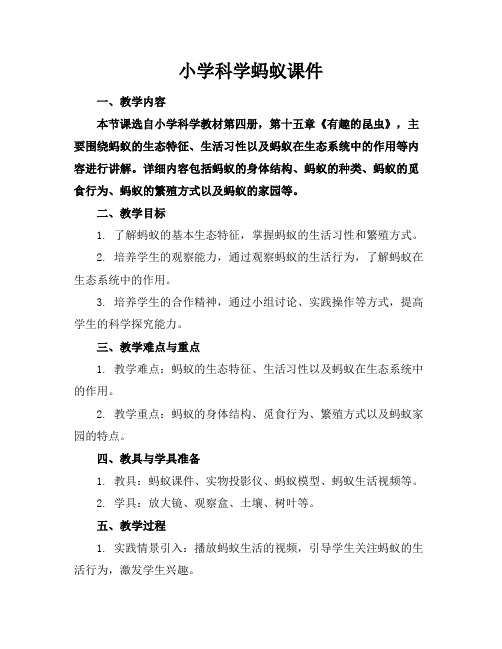 小学科学蚂蚁课件

一、教学内容

本节课选自小学科学教材第四册，第十五章《有趣的昆虫》，主要围绕蚂蚁的生态特征、生活习性以及蚂蚁在生态系统中的作用等内容进行讲解。详细内容包括蚂蚁的身体结构、蚂蚁的种类、蚂蚁的觅食行为、蚂蚁的繁殖方式以及蚂蚁的家园等。

二、教学目标

1. 了解蚂蚁的基本生态特征，掌握蚂蚁的生活习性和繁殖方式。

2. 培养学生的观察能力，通过观察蚂蚁的生活行为，了解蚂蚁在生态系统中的作用。

3. 培养学生的合作精神，通过小组讨论、实践操作等方式，提高学生的科学探究能力。

三、教学难点与重点

1. 教学难点：蚂蚁的生态特征、生活习性以及蚂蚁在生态系统中的作用。

2. 教学重点：蚂蚁的身体结构、觅食行为、繁殖方式以及蚂蚁家园的特点。

四、教具与学具准备

1. 教具：蚂蚁课件、实物投影仪、蚂蚁模型、蚂蚁生活视频等。

2. 学具：放大镜、观察盒、土壤、树叶等。

五、教学过程

1. 实践情景引入：播放蚂蚁生活的视频，引导学生关注蚂蚁的生活行为，激发学生兴趣。